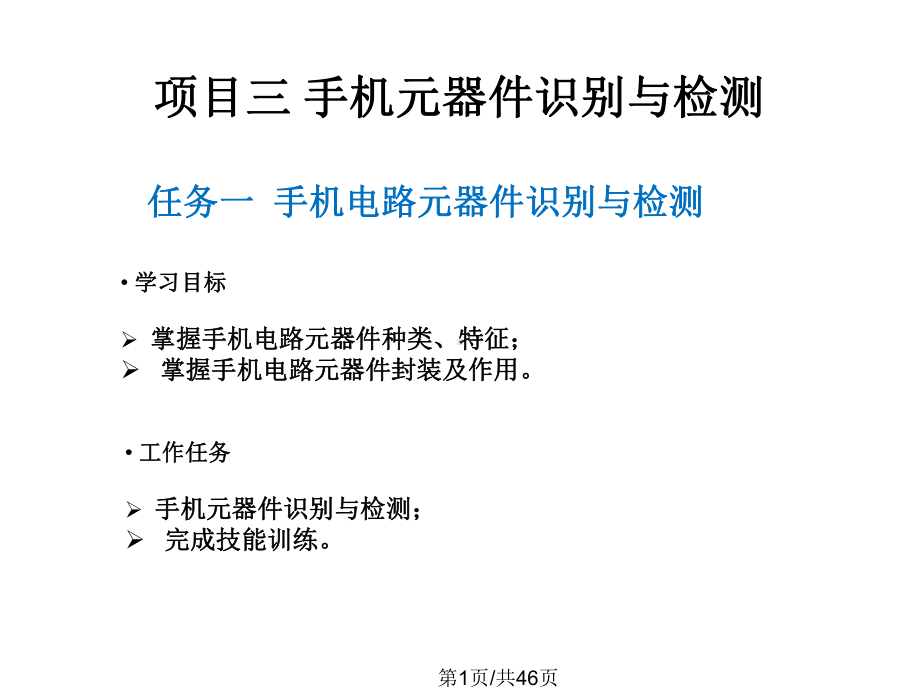 项目三 手机元器件识别与检测

任务一 手机电路元器件识别与检测

• 学习目标

➢ 掌握手机电路元器件种类、特征；
➢ 掌握手机电路元器件封装及作用。

• 工作任务

➢ 手机元器件识别与检测；
➢ 完成技能训练。

第1页/共46页